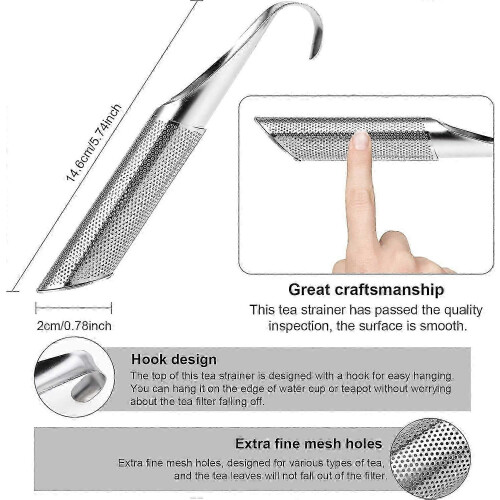 14.6cm/5.74inch

2cm/0.78inch

Great craftsmanship
This tea strainer has passed the quality inspection, the surface is smooth.

Hook design
The top of this tea strainer is designed with a hook for easy hanging. You can hang it on the edge of water cup or teapot without worrying about the tea filter falling off.

Extra fine mesh holes
Extra fine mesh holes, designed for various types of tea, and the tea leaves will not fall out of the filter.